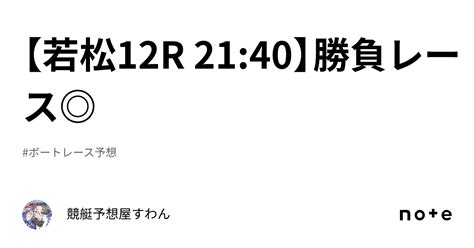 【若松12R 21:40】勝負レース◎

#ボートレース予想

競艇予想屋すわん

note